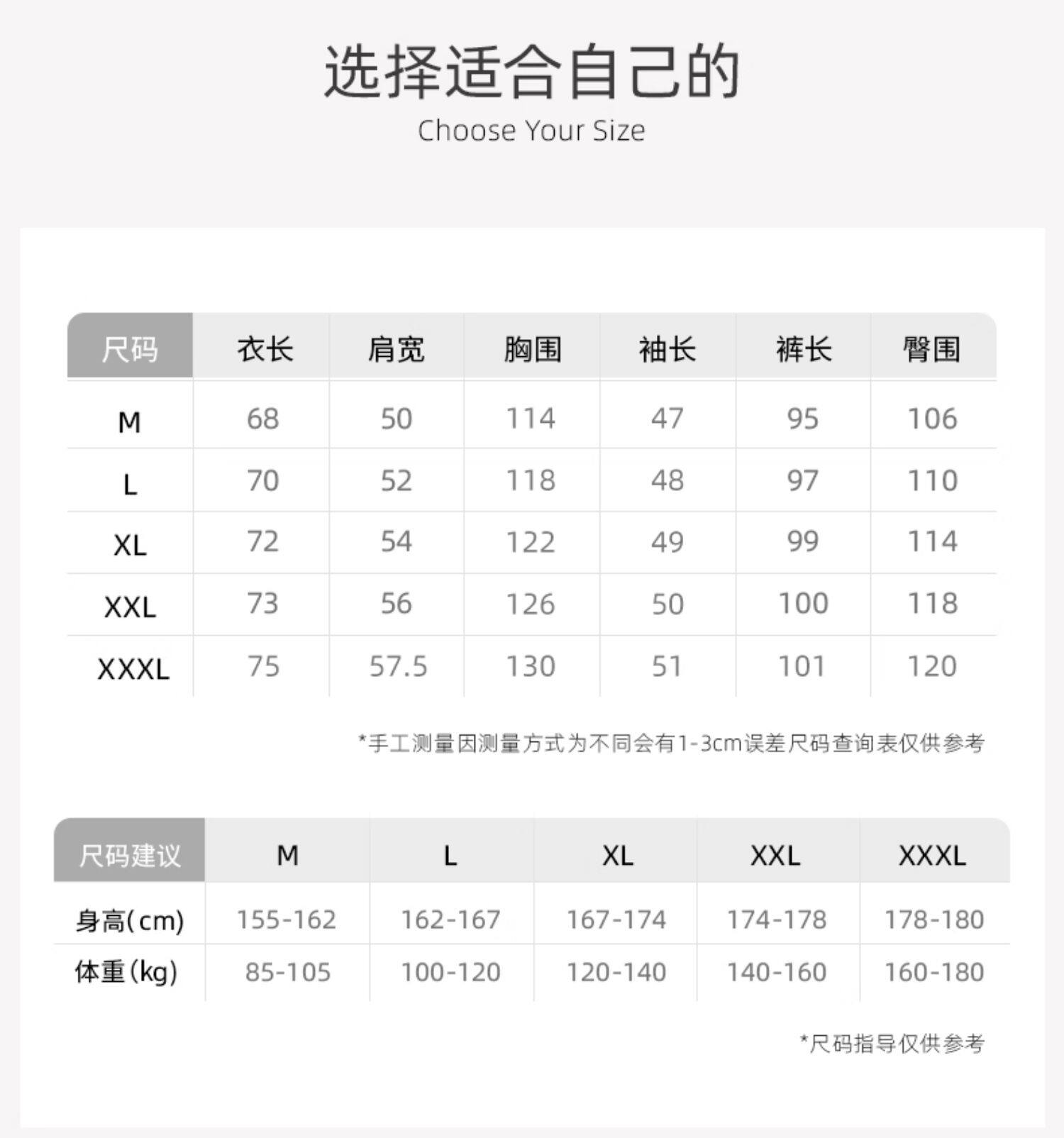 选择适合自己的
Choose Your Size

| 尺码 | 衣长 | 肩宽 | 胸围 | 袖长 | 裤长 | 臀围 |
|---|---|---|---|---|---|---|
| M | 68 | 50 | 114 | 47 | 95 | 106 |
| L | 70 | 52 | 118 | 48 | 97 | 110 |
| XL | 72 | 54 | 122 | 49 | 99 | 114 |
| XXL | 73 | 56 | 126 | 50 | 100 | 118 |
| XXXL | 75 | 57.5 | 130 | 51 | 101 | 120 |

*手工测量因测量方式为不同会有1-3cm误差尺码查询表仅供参考

| 尺码建议 | M | L | XL | XXL | XXXL |
|---|---|---|---|---|---|
| 身高(cm) | 155-162 | 162-167 | 167-174 | 174-178 | 178-180 |
| 体重(kg) | 85-105 | 100-120 | 120-140 | 140-160 | 160-180 |

*尺码指导仅供参考